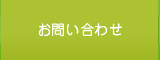 お問い合わせ